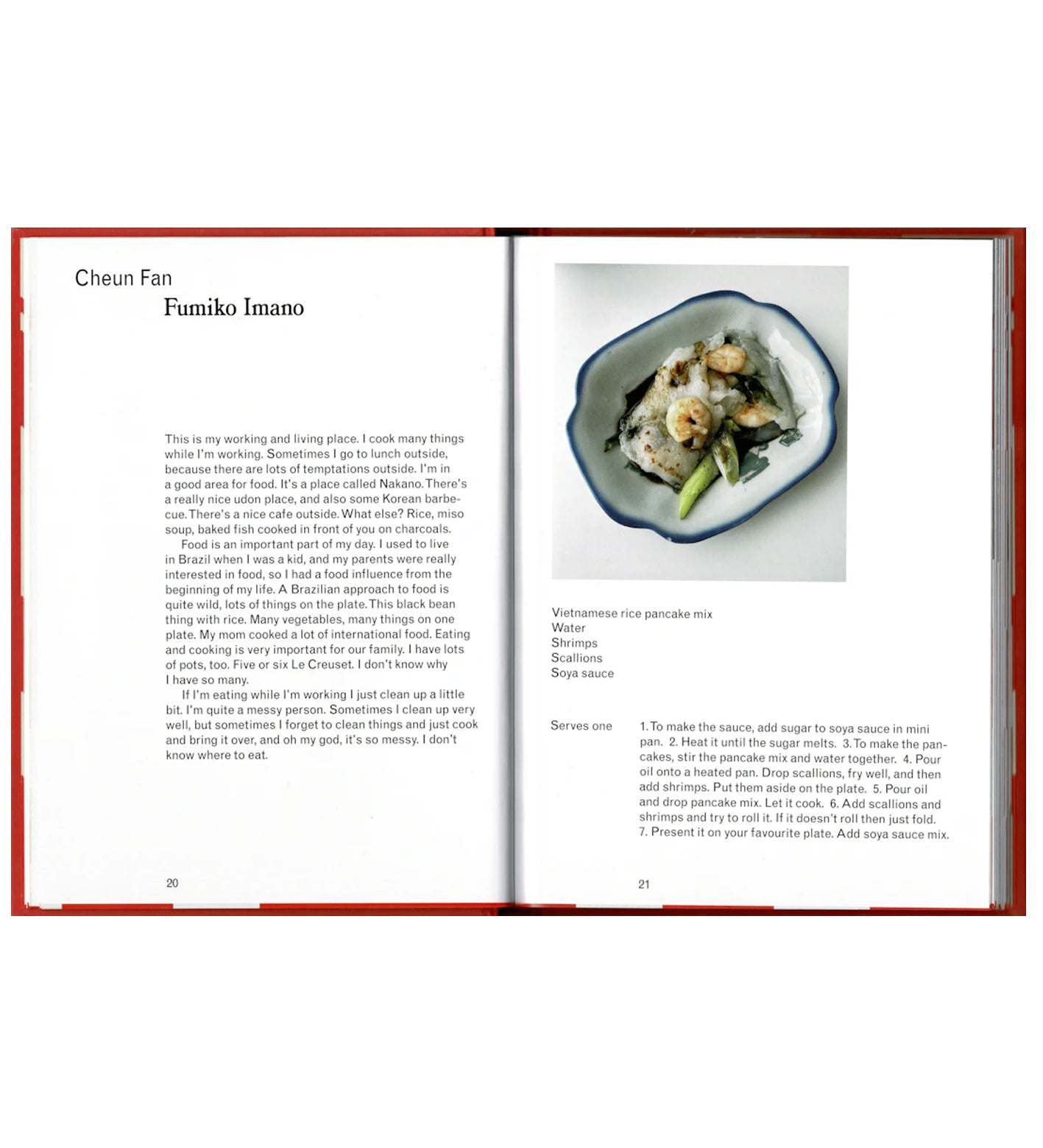 Cheun Fan
Fumiko Imano

This is my working and living place. I cook many things while I'm working. Sometimes I go to lunch outside, because there are lots of temptations outside. I'm in a good area for food. It's a place called Nakano. There's a really nice udon place, and also some Korean barbecue. There's a nice cafe outside. What else? Rice, miso soup, baked fish cooked in front of you on charcoals.

Food is an important part of my day. I used to live in Brazil when I was a kid, and my parents were really interested in food, so I had a food influence from the beginning of my life. A Brazilian approach to food is quite wild, lots of things on the plate. This black bean thing with rice. Many vegetables, many things on one plate. My mom cooked a lot of international food. Eating and cooking is very important for our family. I have lots of pots, too. Five or six Le Creuset. I don't know why I have so many.

If I'm eating while I'm working I just clean up a little bit. I'm quite a messy person. Sometimes I clean up very well, but sometimes I forget to clean things and just cook and bring it over, and oh my god, it's so messy. I don't know where to eat.

20

Vietnamese rice pancake mix
Water
Shrimps
Scallions
Soya sauce

Serves one

1. To make the sauce, add sugar to soya sauce in mini pan. 2. Heat it until the sugar melts. 3. To make the pancakes, stir the pancake mix and water together. 4. Pour oil onto a heated pan. Drop scallions, fry well, and then add shrimps. Put them aside on the plate. 5. Pour oil and drop pancake mix. Let it cook. 6. Add scallions and shrimps and try to roll it. If it doesn't roll then just fold. 7. Present it on your favourite plate. Add soya sauce mix.

21